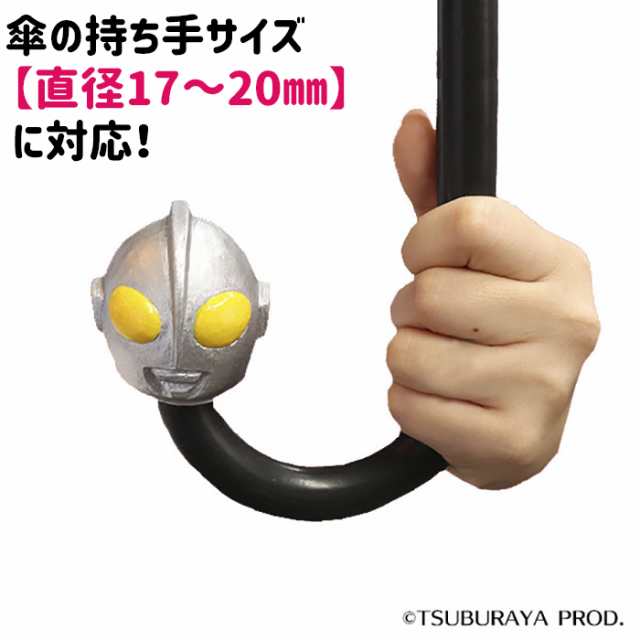 傘の持ち手サイズ
【直径17～20㎜】
に対応！

©TSUBURAYA PROD.